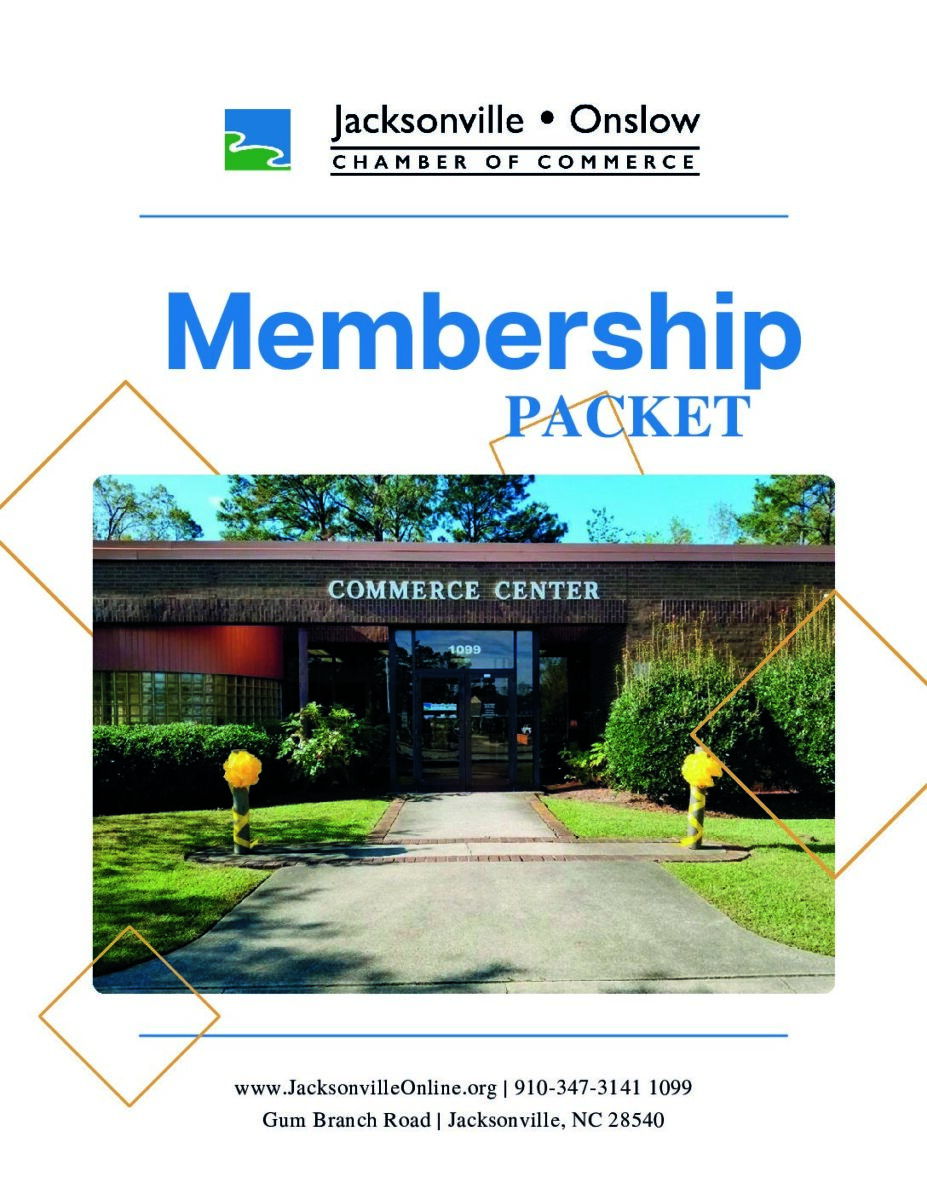 Jacksonville • Onslow
CHAMBER OF COMMERCE

Membership
PACKET

COMMERCE CENTER

1099

www.JacksonvilleOnline.org | 910-347-3141 1099
Gum Branch Road | Jacksonville, NC 28540